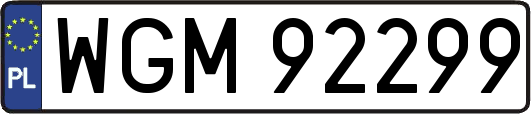 PL
WGM 92299